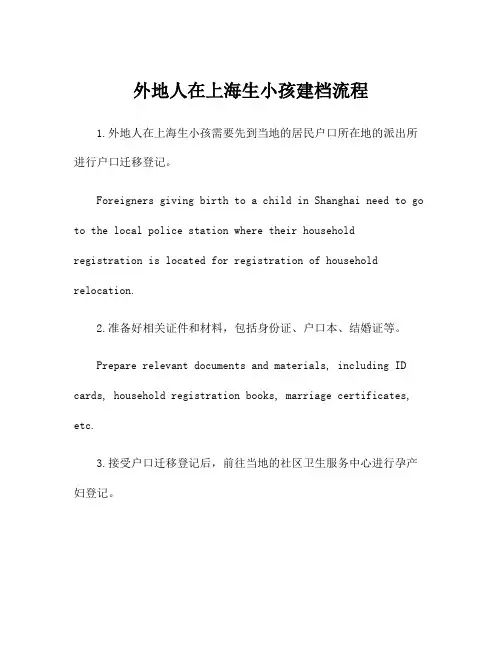 外地人在上海生小孩建档流程

1.外地人在上海生小孩需要先到当地的居民户口所在地的派出所进行户口迁移登记。

Foreigners giving birth to a child in Shanghai need to go to the local police station where their household registration is located for registration of household relocation.

2.准备好相关证件和材料，包括身份证、户口本、结婚证等。

Prepare relevant documents and materials, including ID cards, household registration books, marriage certificates, etc.

3.接受户口迁移登记后，前往当地的社区卫生服务中心进行孕产妇登记。